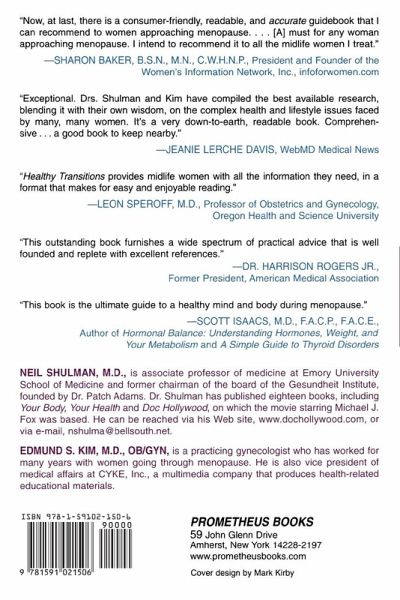 "Now, at last, there is a consumer-friendly, readable, and accurate guidebook that I can recommend to women approaching menopause. . . . [A] must for any woman approaching menopause. I intend to recommend it to all the midlife women I treat."

—SHARON BAKER, B.S.N., M.N., C.W.H.N.P., President and Founder of the Women's Information Network, Inc., infoforwomen.com

"Exceptional. Drs. Shulman and Kim have compiled the best available research, blending it with their own wisdom, on the complex health and lifestyle issues faced by many, many women. It's a very down-to-earth, readable book. Comprehensive . . . a good book to keep nearby."

—JEANIE LERCHE DAVIS, WebMD Medical News

"Healthy Transitions provides midlife women with all the information they need, in a format that makes for easy and enjoyable reading."

—LEON SPEROFF, M.D., Professor of Obstetrics and Gynecology, Oregon Health and Science University

"This outstanding book furnishes a wide spectrum of practical advice that is well founded and replete with excellent references."

—DR. HARRISON ROGERS JR., Former President, American Medical Association

"This book is the ultimate guide to a healthy mind and body during menopause."

—SCOTT ISAACS, M.D., F.A.C.P., F.A.C.E., Author of Hormonal Balance: Understanding Hormones, Weight, and Your Metabolism and A Simple Guide to Thyroid Disorders

NEIL SHULMAN, M.D., is associate professor of medicine at Emory University School of Medicine and former chairman of the board of the Gesundheit Institute, founded by Dr. Patch Adams. Dr. Shulman has published eighteen books, including Your Body, Your Health and Doc Hollywood, on which the movie starring Michael J. Fox was based. He can be reached via his Web site, www.dochollywood.com, or via e-mail, nshulma@bellsouth.net.

EDMUND S. KIM, M.D., OB/GYN, is a practicing gynecologist who has worked for many years with women going through menopause. He is also vice president of medical affairs at CYKE, Inc., a multimedia company that produces health-related educational materials.

ISBN 978-1-59102-150-6

90000

9 781591 021506

PROMETHEUS BOOKS
59 John Glenn Drive
Amherst, New York 14228-2197
www.prometheusbooks.com

Cover design by Mark Kirby